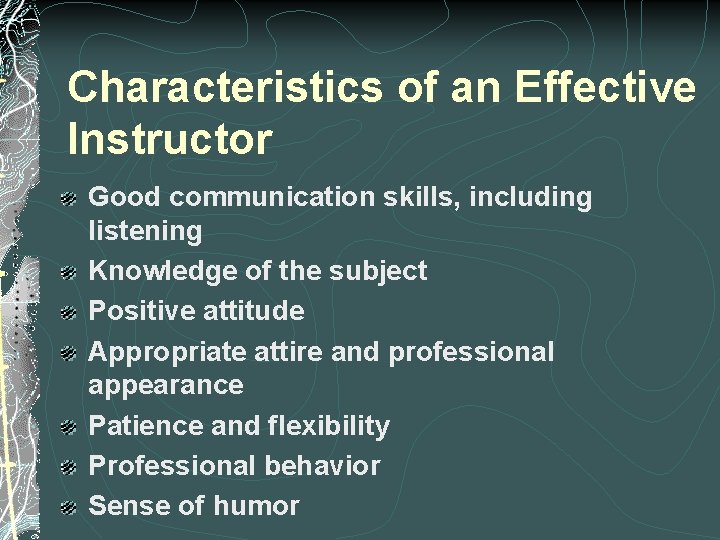 Characteristics of an Effective Instructor

Good communication skills, including listening
Knowledge of the subject
Positive attitude
Appropriate attire and professional appearance
Patience and flexibility
Professional behavior
Sense of humor